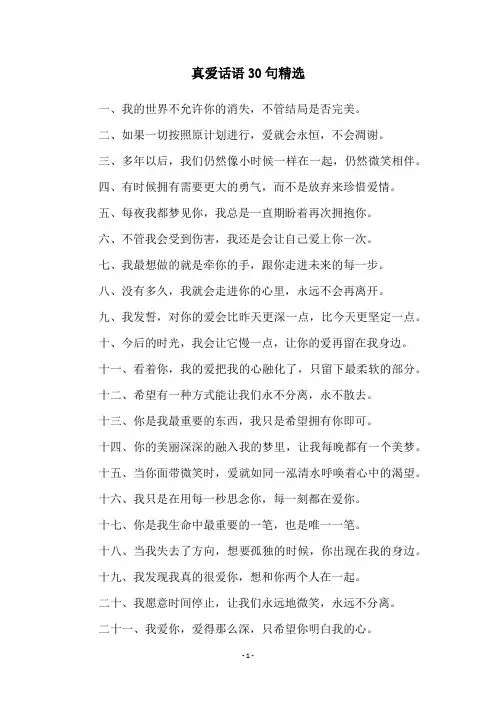 真爱话语 30 句精选

一、我的世界不允许你的消失，不管结局是否完美。

二、如果一切按照原计划进行，爱就会永恒，不会凋谢。

三、多年以后，我们仍然像小时候一样在一起，仍然微笑相伴。

四、有时候拥有需要更大的勇气，而不是放弃来珍惜爱情。

五、每夜我都梦见你，我总是一直期盼着再次拥抱你。

六、不管我会受到伤害，我还是会让自己爱上你一次。

七、我最想做的就是牵你的手，跟你走进未来的每一步。

八、没有多久，我就会走进你的心里，永远不会再离开。

九、我发誓，对你的爱会比昨天更深一点，比今天更坚定一点。

十、今后的时光，我会让它慢一点，让你的爱再留在我身边。

十一、看着你，我的爱把我的心融化了，只留下最柔软的部分。

十二、希望有一种方式能让我们永不分离，永不散去。

十三、你是我最重要的东西，我只是希望拥有你即可。

十四、你的美丽深深的融入我的梦里，让我每晚都有一个美梦。

十五、当你面带微笑时，爱就如同一泓清水呼唤着心中的渴望。

十六、我只是在用每一秒思念你，每一刻都在爱你。

十七、你是我生命中最重要的一笔，也是唯一一笔。

十八、当我失去了方向，想要孤独的时候，你出现在我的身边。

十九、我发现我真的很爱你，想和你两个人在一起。

二十、我愿意时间停止，让我们永远地微笑，永远不分离。

二十一、我爱你，爱得那么深，只希望你明白我的心。

- 1 -